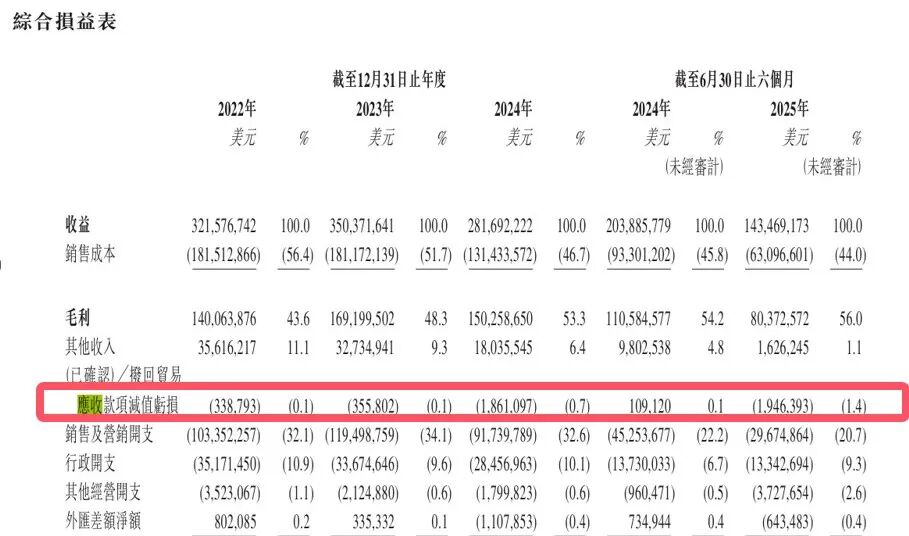 綜合損益表

| | 截至12月31日止年度 | | | | | | 截至6月30日止六個月 | | | |
|---|---|---|---|---|---|---|---|---|---|---|
| | 2022年 | | 2023年 | | 2024年 | | 2024年 | | 2025年 | |
| | 美元 | % | 美元 | % | 美元 | % | 美元 | % | 美元 | % |
| | | | | | | | (未經審計) | | (未經審計) | |
| 收益 | 321,576,742 | 100.0 | 350,371,641 | 100.0 | 281,692,222 | 100.0 | 203,885,779 | 100.0 | 143,469,173 | 100.0 |
| 銷售成本 | (181,512,866) | (56.4) | (181,172,139) | (51.7) | (131,433,572) | (46.7) | (93,301,202) | (45.8) | (63,096,601) | (44.0) |
| 毛利 | 140,063,876 | 43.6 | 169,199,502 | 48.3 | 150,258,650 | 53.3 | 110,584,577 | 54.2 | 80,372,572 | 56.0 |
| 其他收入 | 35,616,217 | 11.1 | 32,734,941 | 9.3 | 18,035,545 | 6.4 | 9,802,538 | 4.8 | 1,626,245 | 1.1 |
| (已確認)/撥回貿易應收款項減值虧損 | (338,793) | (0.1) | (355,802) | (0.1) | (1,861,097) | (0.7) | 109,120 | 0.1 | (1,946,393) | (1.4) |
| 銷售及營銷開支 | (103,352,257) | (32.1) | (119,498,759) | (34.1) | (91,739,789) | (32.6) | (45,253,677) | (22.2) | (29,674,864) | (20.7) |
| 行政開支 | (35,171,450) | (10.9) | (33,674,646) | (9.6) | (28,456,963) | (10.1) | (13,730,033) | (6.7) | (13,342,694) | (9.3) |
| 其他經營開支 | (3,523,067) | (1.1) | (2,124,880) | (0.6) | (1,799,823) | (0.6) | (960,471) | (0.5) | (3,727,654) | (2.6) |
| 外匯差額淨額 | 802,085 | 0.2 | 335,332 | 0.1 | (1,107,853) | (0.4) | 734,944 | 0.4 | (643,483) | (0.4) |